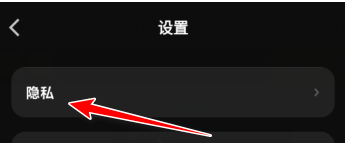 设置

隐私